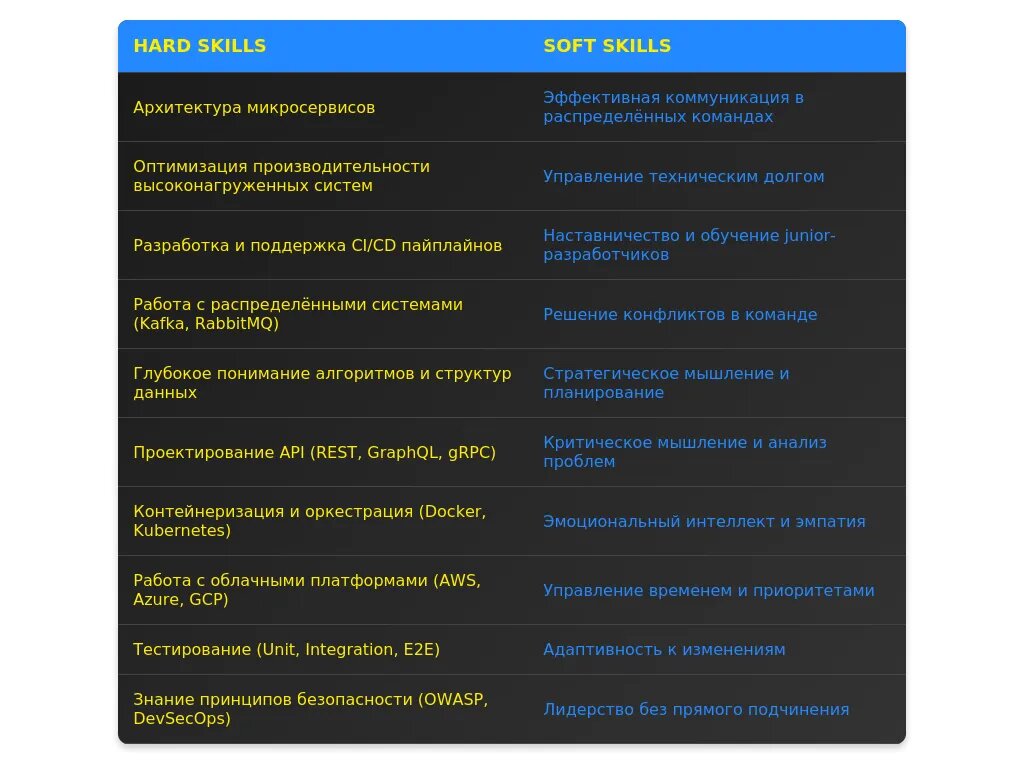 | HARD SKILLS | SOFT SKILLS |
|---|---|
| Архитектура микросервисов | Эффективная коммуникация в распределённых командах |
| Оптимизация производительности высоконагруженных систем | Управление техническим долгом |
| Разработка и поддержка CI/CD пайплайнов | Наставничество и обучение junior-разработчиков |
| Работа с распределёнными системами (Kafka, RabbitMQ) | Решение конфликтов в команде |
| Глубокое понимание алгоритмов и структур данных | Стратегическое мышление и планирование |
| Проектирование API (REST, GraphQL, gRPC) | Критическое мышление и анализ проблем |
| Контейнеризация и оркестрация (Docker, Kubernetes) | Эмоциональный интеллект и эмпатия |
| Работа с облачными платформами (AWS, Azure, GCP) | Управление временем и приоритетами |
| Тестирование (Unit, Integration, E2E) | Адаптивность к изменениям |
| Знание принципов безопасности (OWASP, DevSecOps) | Лидерство без прямого подчинения |